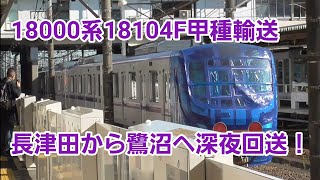 18000系18104F甲種輸送

長津田から鷺沼へ深夜回送！